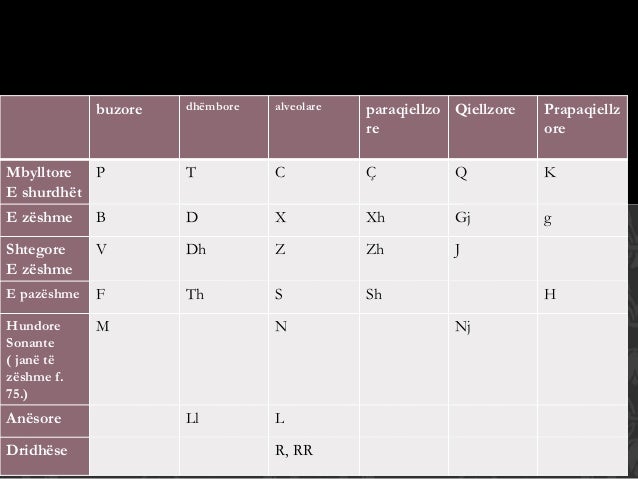 |  | buzore | dhëmbore | alveolare | paraqiellzore | Qiellzore | Prapaqiellzore |
|---|---|---|---|---|---|---|
| Mbylltore E shurdhët | P | T | C | Ç | Q | K |
| E zëshme | B | D | X | Xh | Gj | g |
| Shtegore E zëshme | V | Dh | Z | Zh | J |  |
| E pazëshme | F | Th | S | Sh |  | H |
| Hundore Sonante ( janë të zëshme f. 75.) | M |  | N |  | Nj |  |
| Anësore |  | Ll | L |  |  |  |
| Dridhëse |  |  | R, RR |  |  |  |